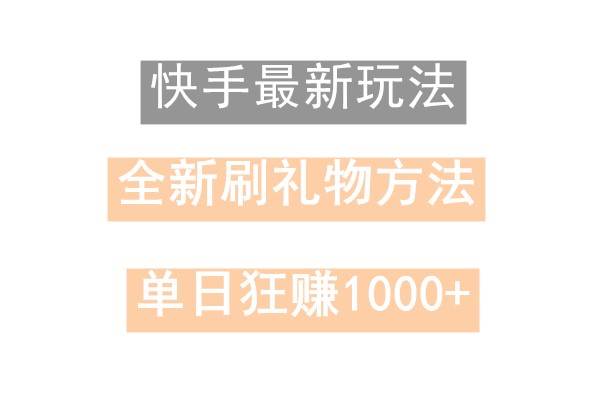 快手最新玩法

全新刷礼物方法

单日狂赚1000+